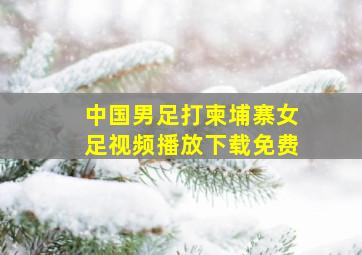 中国男足打柬埔寨女足视频播放下载免费